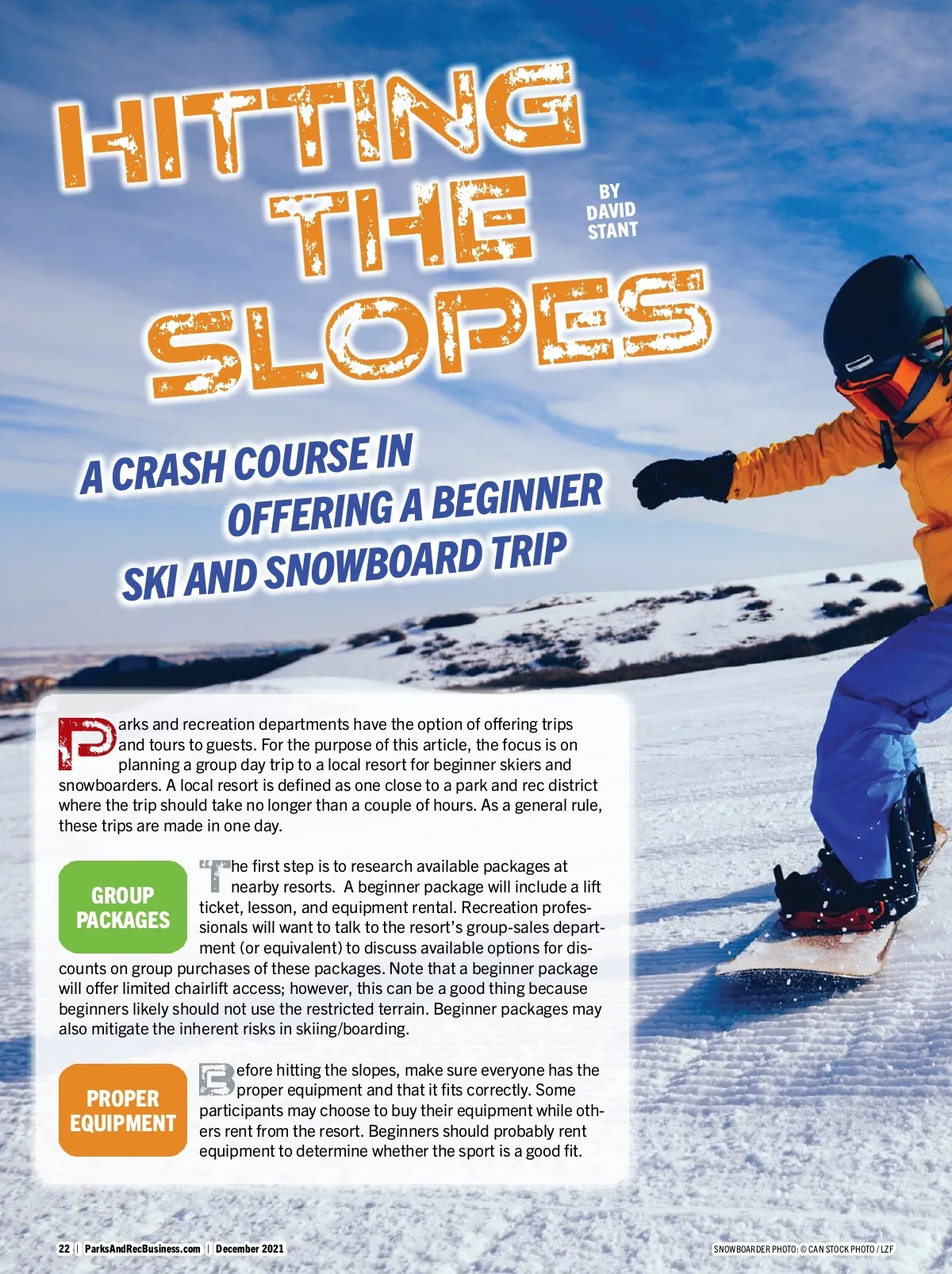 HITTING THE SLOPES

BY DAVID STANT

A CRASH COURSE IN OFFERING A BEGINNER SKI AND SNOWBOARD TRIP

Parks and recreation departments have the option of offering trips and tours to guests. For the purpose of this article, the focus is on planning a group day trip to a local resort for beginner skiers and snowboarders. A local resort is defined as one close to a park and rec district where the trip should take no longer than a couple of hours. As a general rule, these trips are made in one day.

GROUP PACKAGES

The first step is to research available packages at nearby resorts.  A beginner package will include a lift ticket, lesson, and equipment rental. Recreation professionals will want to talk to the resort's group-sales department (or equivalent) to discuss available options for discounts on group purchases of these packages. Note that a beginner package will offer limited chairlift access; however, this can be a good thing because beginners likely should not use the restricted terrain. Beginner packages may also mitigate the inherent risks in skiing/boarding.

PROPER EQUIPMENT

Before hitting the slopes, make sure everyone has the proper equipment and that it fits correctly. Some participants may choose to buy their equipment while others rent from the resort. Beginners should probably rent equipment to determine whether the sport is a good fit.

22 | ParksAndRecBusiness.com | December 2021

SNOWBOARDER PHOTO: © CAN STOCK PHOTO / LZF